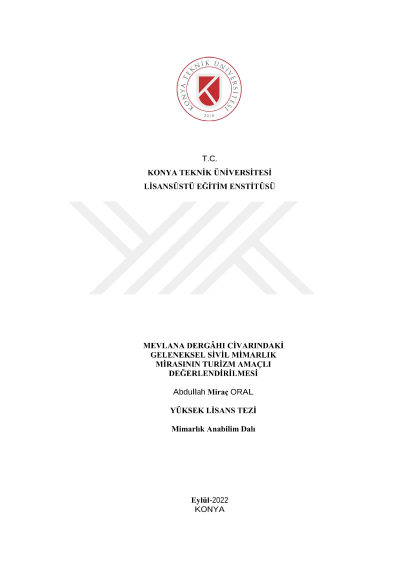 KONYA TEKNİK ÜNİVERSİTESİ
2018

T.C.
KONYA TEKNİK ÜNİVERSİTESİ
LİSANSÜSTÜ EĞİTİM ENSTİTÜSÜ

MEVLANA DERGÂHI CİVARINDAKİ GELENEKSEL SİVİL MİMARLIK MİRASININ TURİZM AMAÇLI DEĞERLENDİRİLMESİ

Abdullah Miraç ORAL

YÜKSEK LİSANS TEZİ

Mimarlık Anabilim Dalı

Eylül-2022
KONYA